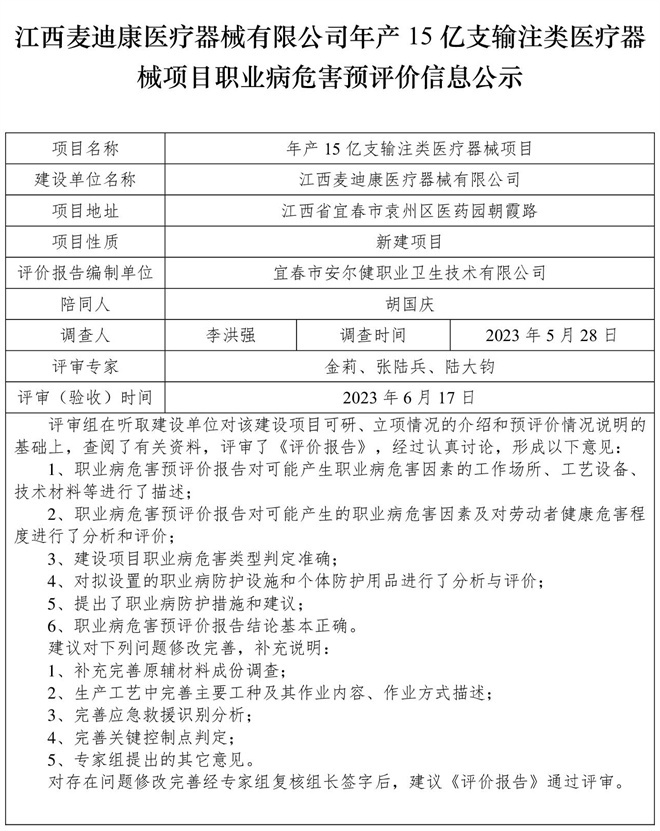 江西麦迪康医疗器械有限公司年产 15 亿支输注类医疗器械项目职业病危害预评价信息公示

| 项目名称 | 年产 15 亿支输注类医疗器械项目 | | |
|---|---|---|---|
| 建设单位名称 | 江西麦迪康医疗器械有限公司 | | |
| 项目地址 | 江西省宜春市袁州区医药园朝霞路 | | |
| 项目性质 | 新建项目 | | |
| 评价报告编制单位 | 宜春市安尔健职业卫生技术有限公司 | | |
| 陪同人 | 胡国庆 | | |
| 调查人 | 李洪强 | 调查时间 | 2023 年 5 月 28 日 |
| 评审专家 | 金莉、张陆兵、陆大钧 | | |
| 评审（验收）时间 | 2023 年 6 月 17 日 | | |

评审组在听取建设单位对该建设项目可研、立项情况的介绍和预评价情况说明的基础上，查阅了有关资料，评审了《评价报告》，经过认真讨论，形成以下意见：
1、职业病危害预评价报告对可能产生职业病危害因素的工作场所、工艺设备、技术材料等进行了描述；
2、职业病危害预评价报告对可能产生的职业病危害因素及对劳动者健康危害程度进行了分析和评价；
3、建设项目职业病危害类型判定准确；
4、对拟设置的职业病防护设施和个体防护用品进行了分析与评价；
5、提出了职业病防护措施和建议；
6、职业病危害预评价报告结论基本正确。
建议对下列问题修改完善，补充说明：
1、补充完善原辅材料成份调查；
2、生产工艺中完善主要工种及其作业内容、作业方式描述；
3、完善应急救援识别分析；
4、完善关键控制点判定；
5、专家组提出的其它意见。
对存在问题修改完善经专家组复核组长签字后，建议《评价报告》通过评审。